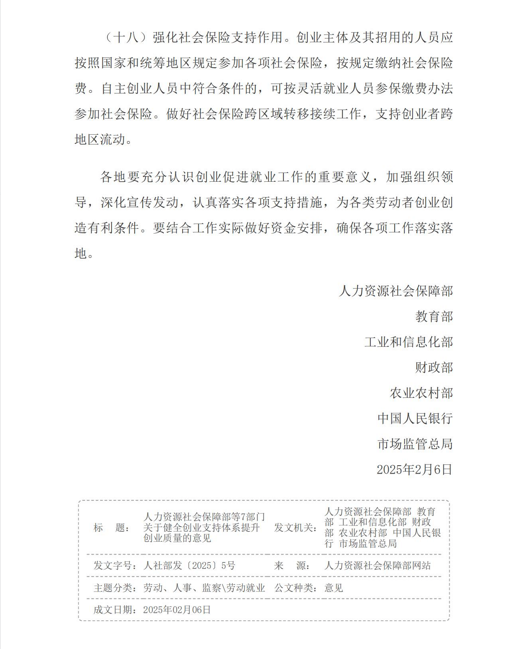 （十八）强化社会保险支持作用。创业主体及其招用的人员应按照国家和统筹地区规定参加各项社会保险，按规定缴纳社会保险费。自主创业人员中符合条件的，可按灵活就业人员参保缴费办法参加社会保险。做好社会保险跨区域转移接续工作，支持创业者跨地区流动。

各地要充分认识创业促进就业工作的重要意义，加强组织领导，深化宣传发动，认真落实各项支持措施，为各类劳动者创业创造有利条件。要结合工作实际做好资金安排，确保各项工作落实落地。

人力资源社会保障部
教育部
工业和信息化部
财政部
农业农村部
中国人民银行
市场监管总局
2025年2月6日

| 标　题： | 人力资源社会保障部等7部门关于健全创业支持体系提升创业质量的意见 | 发文机关： | 人力资源社会保障部 教育部 工业和信息化部 财政部 农业农村部 中国人民银行 市场监管总局 |
|---|---|---|---|
| 发文字号： | 人社部发〔2025〕5号 | 来　源： | 人力资源社会保障部网站 |
| 主题分类： | 劳动、人事、监察\劳动就业 | 公文种类： | 意见 |
| 成文日期： | 2025年02月06日 | | |